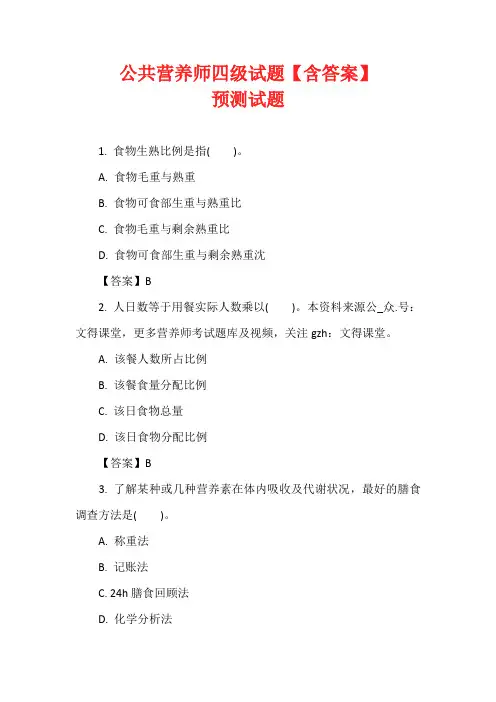 公共营养师四级试题【含答案】
预测试题

1. 食物生熟比例是指(　　)。

A. 食物毛重与熟重

B. 食物可食部生重与熟重比

C. 食物毛重与剩余熟重比

D. 食物可食部生重与剩余熟重沈

【答案】B

2. 人日数等于用餐实际人数乘以(　　)。本资料来源公_众.号：文得课堂，更多营养师考试题库及视频，关注 gzh：文得课堂。

A. 该餐人数所占比例

B. 该餐食量分配比例

C. 该日食物总量

D. 该日食物分配比例

【答案】B

3. 了解某种或几种营养素在体内吸收及代谢状况，最好的膳食调查方法是(　　)。

A. 称重法

B. 记账法

C. 24h 膳食回顾法

D. 化学分析法